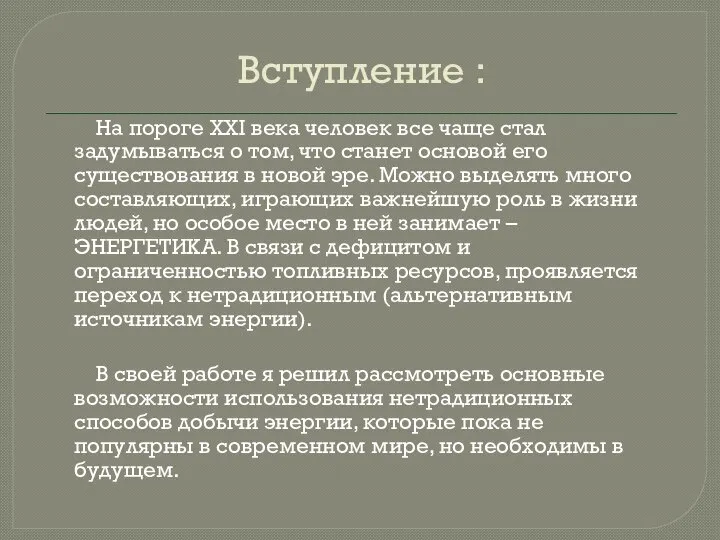 Вступление :

На пороге XXI века человек все чаще стал задумываться о том, что станет основой его существования в новой эре. Можно выделять много составляющих, играющих важнейшую роль в жизни людей, но особое место в ней занимает – ЭНЕРГЕТИКА. В связи с дефицитом и ограниченностью топливных ресурсов, проявляется переход к нетрадиционным (альтернативным источникам энергии).

В своей работе я решил рассмотреть основные возможности использования нетрадиционных способов добычи энергии, которые пока не популярны в современном мире, но необходимы в будущем.